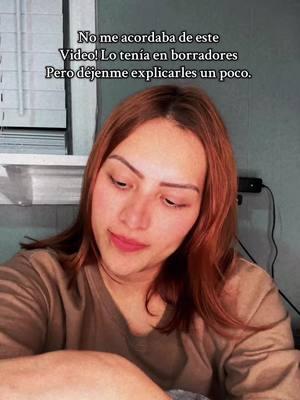 No me acordaba de este
Video! Lo tenía en borradores
Pero déjenme explicarles un poco.